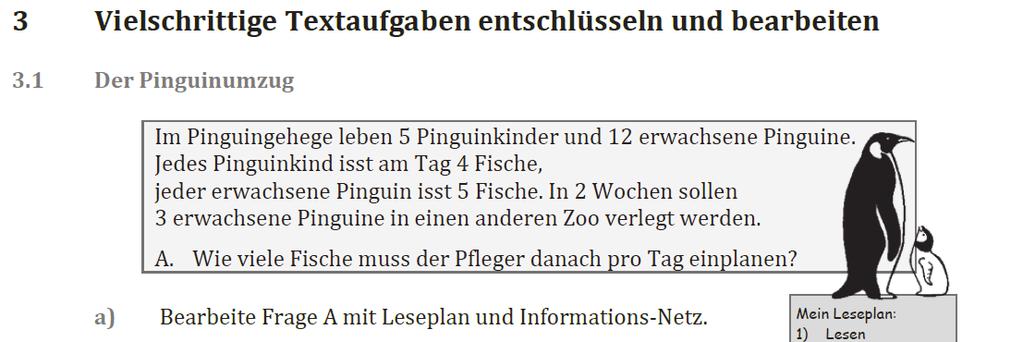 3 Vielschrittige Textaufgaben entschlüsseln und bearbeiten

3.1 Der Pinguinumzug

Im Pinguingehege leben 5 Pinguinkinder und 12 erwachsene Pinguine. Jedes Pinguinkind isst am Tag 4 Fische, jeder erwachsene Pinguin isst 5 Fische. In 2 Wochen sollen 3 erwachsene Pinguine in einen anderen Zoo verlegt werden.

A. Wie viele Fische muss der Pfleger danach pro Tag einplanen?

a) Bearbeite Frage A mit Leseplan und Informations-Netz.

Mein Leseplan:
1) Lesen